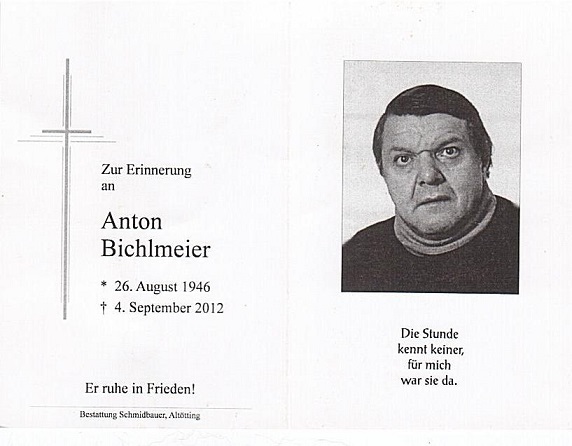 Zur Erinnerung
an

Anton
Bichlmeier

* 26. August 1946
† 4. September 2012

Er ruhe in Frieden!

Bestattung Schmidbauer, Altötting

Die Stunde
kennt keiner,
für mich
war sie da.